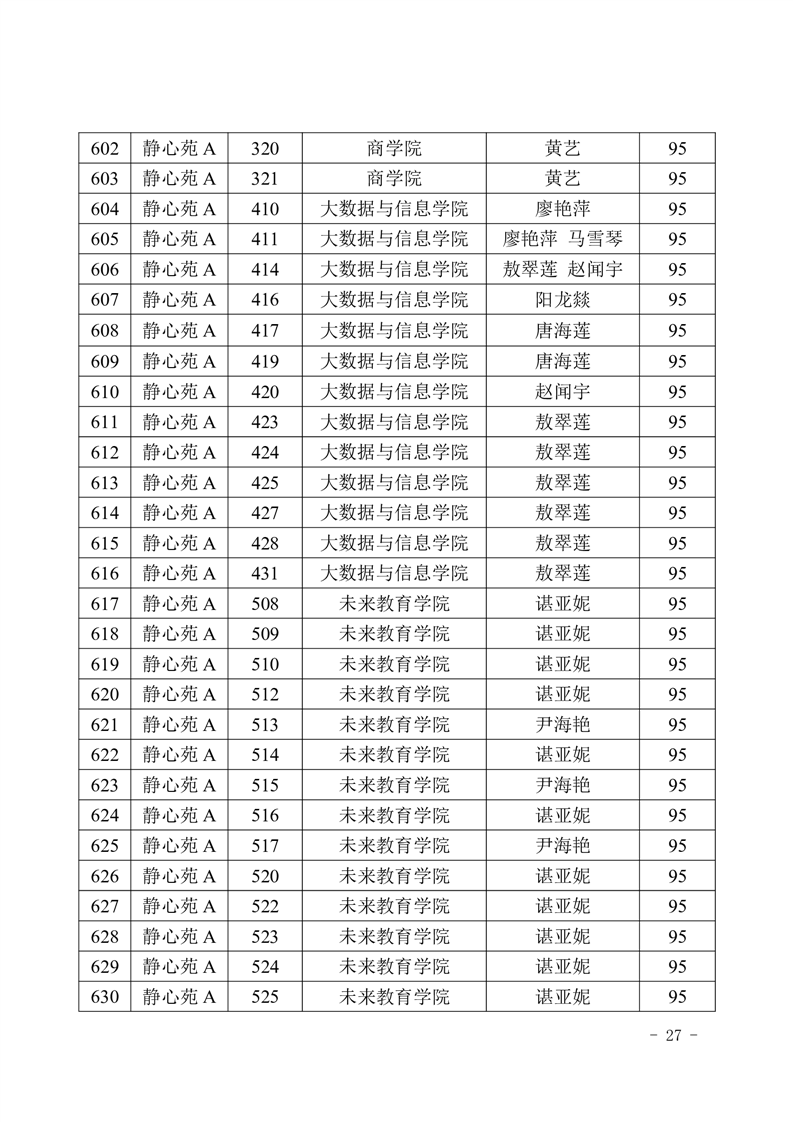 | 602 | 静心苑 A | 320 | 商学院 | 黄艺 | 95 |
|---|---|---|---|---|---|
| 603 | 静心苑 A | 321 | 商学院 | 黄艺 | 95 |
| 604 | 静心苑 A | 410 | 大数据与信息学院 | 廖艳萍 | 95 |
| 605 | 静心苑 A | 411 | 大数据与信息学院 | 廖艳萍 马雪琴 | 95 |
| 606 | 静心苑 A | 414 | 大数据与信息学院 | 敖翠莲 赵闻宇 | 95 |
| 607 | 静心苑 A | 416 | 大数据与信息学院 | 阳龙燚 | 95 |
| 608 | 静心苑 A | 417 | 大数据与信息学院 | 唐海莲 | 95 |
| 609 | 静心苑 A | 419 | 大数据与信息学院 | 唐海莲 | 95 |
| 610 | 静心苑 A | 420 | 大数据与信息学院 | 赵闻宇 | 95 |
| 611 | 静心苑 A | 423 | 大数据与信息学院 | 敖翠莲 | 95 |
| 612 | 静心苑 A | 424 | 大数据与信息学院 | 敖翠莲 | 95 |
| 613 | 静心苑 A | 425 | 大数据与信息学院 | 敖翠莲 | 95 |
| 614 | 静心苑 A | 427 | 大数据与信息学院 | 敖翠莲 | 95 |
| 615 | 静心苑 A | 428 | 大数据与信息学院 | 敖翠莲 | 95 |
| 616 | 静心苑 A | 431 | 大数据与信息学院 | 敖翠莲 | 95 |
| 617 | 静心苑 A | 508 | 未来教育学院 | 谌亚妮 | 95 |
| 618 | 静心苑 A | 509 | 未来教育学院 | 谌亚妮 | 95 |
| 619 | 静心苑 A | 510 | 未来教育学院 | 谌亚妮 | 95 |
| 620 | 静心苑 A | 512 | 未来教育学院 | 谌亚妮 | 95 |
| 621 | 静心苑 A | 513 | 未来教育学院 | 尹海艳 | 95 |
| 622 | 静心苑 A | 514 | 未来教育学院 | 谌亚妮 | 95 |
| 623 | 静心苑 A | 515 | 未来教育学院 | 尹海艳 | 95 |
| 624 | 静心苑 A | 516 | 未来教育学院 | 谌亚妮 | 95 |
| 625 | 静心苑 A | 517 | 未来教育学院 | 尹海艳 | 95 |
| 626 | 静心苑 A | 520 | 未来教育学院 | 谌亚妮 | 95 |
| 627 | 静心苑 A | 522 | 未来教育学院 | 谌亚妮 | 95 |
| 628 | 静心苑 A | 523 | 未来教育学院 | 谌亚妮 | 95 |
| 629 | 静心苑 A | 524 | 未来教育学院 | 谌亚妮 | 95 |
| 630 | 静心苑 A | 525 | 未来教育学院 | 谌亚妮 | 95 |

- 27 -